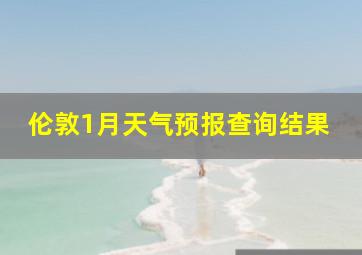 伦敦1月天气预报查询结果